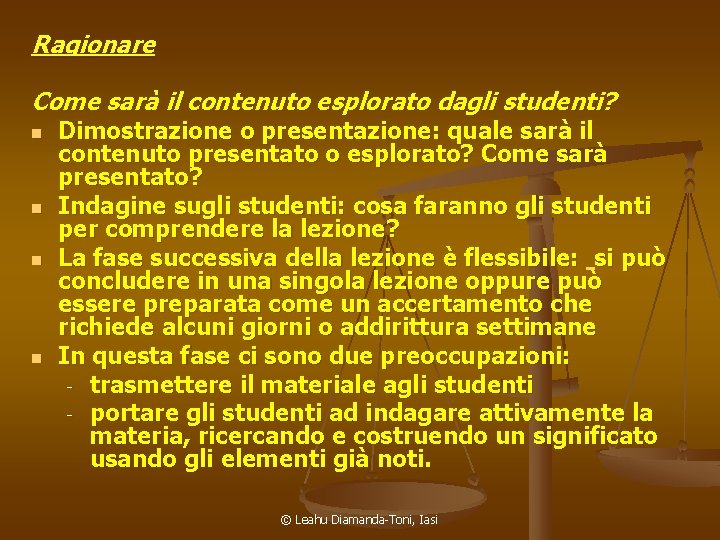 Ragionare

Come sarà il contenuto esplorato dagli studenti?

• Dimostrazione o presentazione: quale sarà il contenuto presentato o esplorato? Come sarà presentato?
• Indagine sugli studenti: cosa faranno gli studenti per comprendere la lezione?
• La fase successiva della lezione è flessibile: si può concludere in una singola lezione oppure può essere preparata come un accertamento che richiede alcuni giorni o addirittura settimane
• In questa fase ci sono due preoccupazioni:
- trasmettere il materiale agli studenti
- portare gli studenti ad indagare attivamente la materia, ricercando e costruendo un significato usando gli elementi già noti.

© Leahu Diamanda-Toni, Iasi